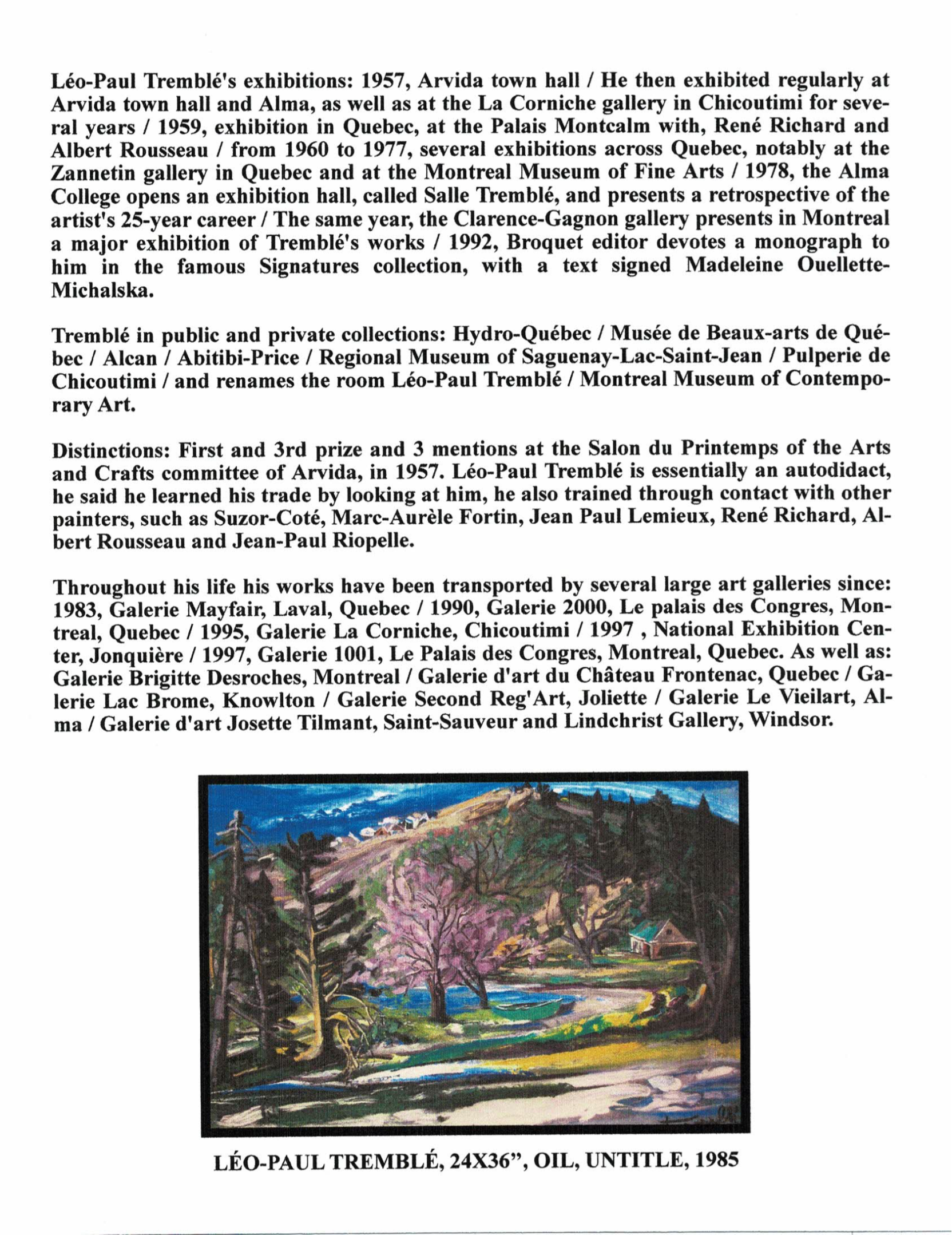 Léo-Paul Tremblé's exhibitions: 1957, Arvida town hall / He then exhibited regularly at Arvida town hall and Alma, as well as at the La Corniche gallery in Chicoutimi for several years / 1959, exhibition in Quebec, at the Palais Montcalm with, René Richard and Albert Rousseau / from 1960 to 1977, several exhibitions across Quebec, notably at the Zannetin gallery in Quebec and at the Montreal Museum of Fine Arts / 1978, the Alma College opens an exhibition hall, called Salle Tremblé, and presents a retrospective of the artist's 25-year career / The same year, the Clarence-Gagnon gallery presents in Montreal a major exhibition of Tremblé's works / 1992, Broquet editor devotes a monograph to him in the famous Signatures collection, with a text signed Madeleine Ouellette-Michalska.

Tremblé in public and private collections: Hydro-Québec / Musée de Beaux-arts de Québec / Alcan / Abitibi-Price / Regional Museum of Saguenay-Lac-Saint-Jean / Pulperie de Chicoutimi / and renames the room Léo-Paul Tremblé / Montreal Museum of Contemporary Art.

Distinctions: First and 3rd prize and 3 mentions at the Salon du Printemps of the Arts and Crafts committee of Arvida, in 1957. Léo-Paul Tremblé is essentially an autodidact, he said he learned his trade by looking at him, he also trained through contact with other painters, such as Suzor-Coté, Marc-Aurèle Fortin, Jean Paul Lemieux, René Richard, Albert Rousseau and Jean-Paul Riopelle.

Throughout his life his works have been transported by several large art galleries since: 1983, Galerie Mayfair, Laval, Quebec / 1990, Galerie 2000, Le palais des Congres, Montreal, Quebec / 1995, Galerie La Corniche, Chicoutimi / 1997 , National Exhibition Center, Jonquière / 1997, Galerie 1001, Le Palais des Congres, Montreal, Quebec. As well as: Galerie Brigitte Desroches, Montreal / Galerie d'art du Château Frontenac, Quebec / Galerie Lac Brome, Knowlton / Galerie Second Reg'Art, Joliette / Galerie Le Vieilart, Alma / Galerie d'art Josette Tilmant, Saint-Sauveur and Lindchrist Gallery, Windsor.

LÉO-PAUL TREMBLÉ, 24X36", OIL, UNTITLE, 1985